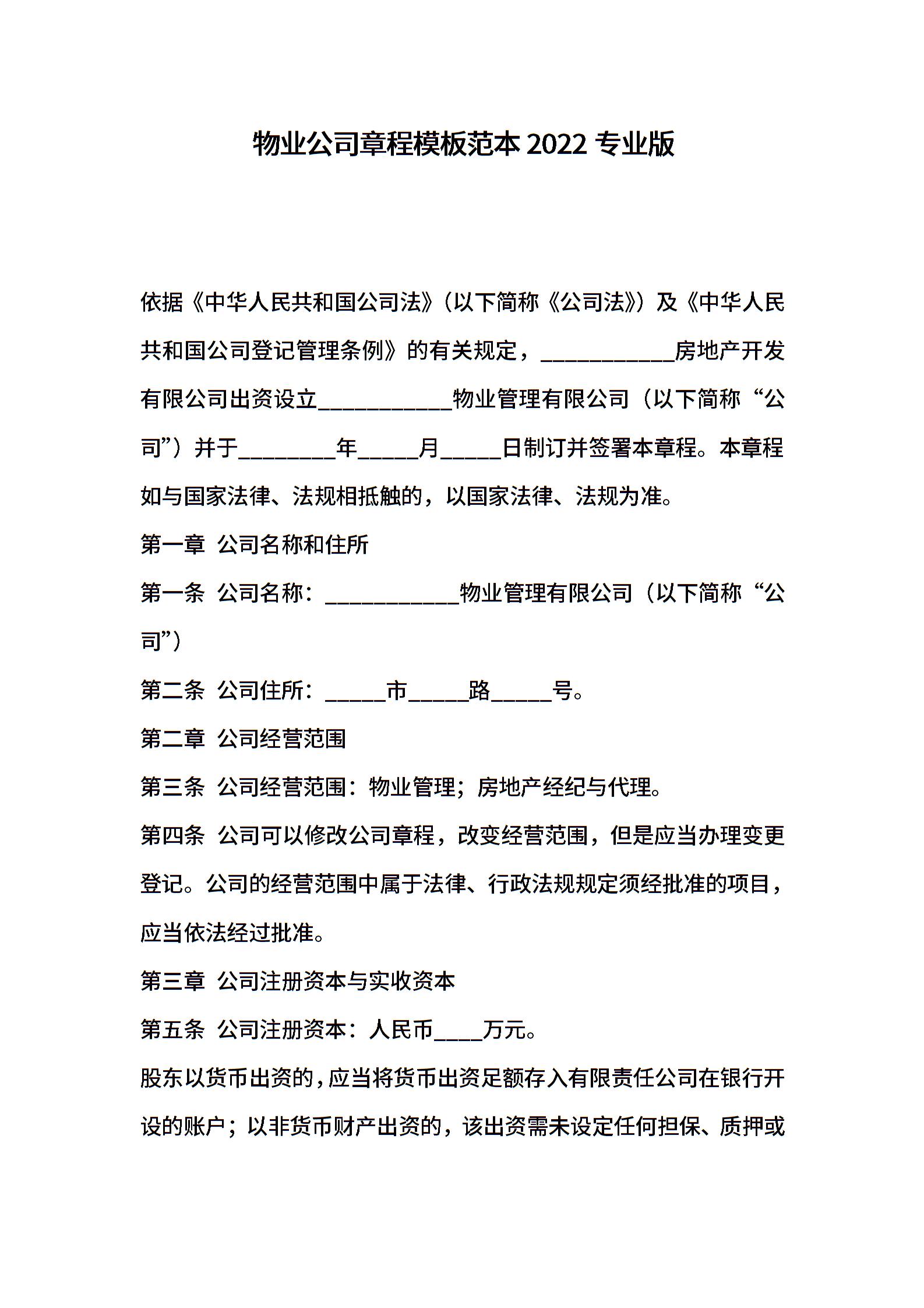 物业公司章程模板范本 2022 专业版

依据《中华人民共和国公司法》（以下简称《公司法》）及《中华人民共和国公司登记管理条例》的有关规定，____________房地产开发有限公司出资设立____________物业管理有限公司（以下简称“公司”）并于________年_____月_____日制订并签署本章程。本章程如与国家法律、法规相抵触的，以国家法律、法规为准。

第一章 公司名称和住所

第一条 公司名称：____________物业管理有限公司（以下简称“公司”）

第二条 公司住所：_____市_____路_____号。

第二章 公司经营范围

第三条 公司经营范围：物业管理；房地产经纪与代理。

第四条 公司可以修改公司章程，改变经营范围，但是应当办理变更登记。公司的经营范围中属于法律、行政法规规定须经批准的项目，应当依法经过批准。

第三章 公司注册资本与实收资本

第五条 公司注册资本：人民币____万元。

股东以货币出资的，应当将货币出资足额存入有限责任公司在银行开设的账户；以非货币财产出资的，该出资需未设定任何担保、质押或